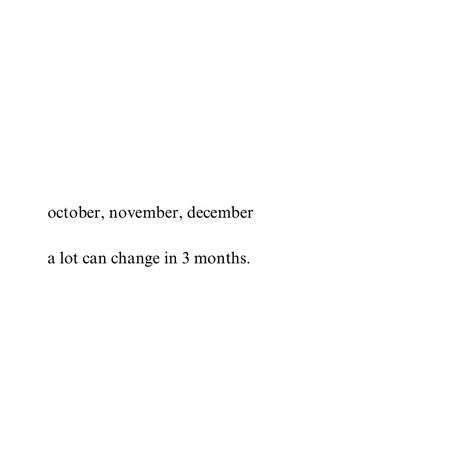 october, november, december

a lot can change in 3 months.